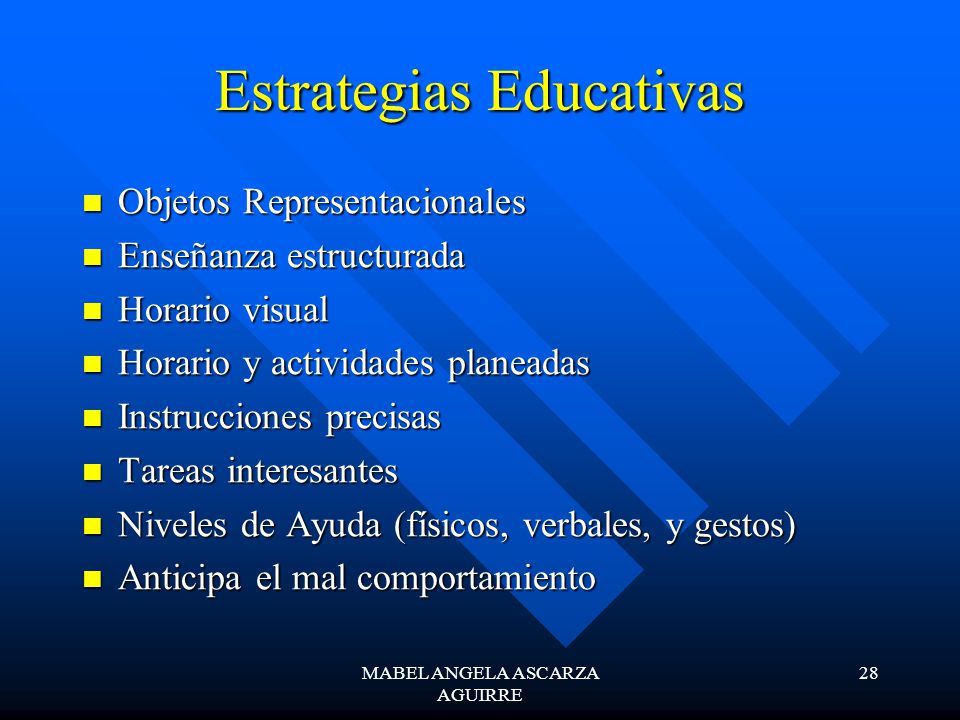 Estrategias Educativas

- Objetos Representacionales
- Enseñanza estructurada
- Horario visual
- Horario y actividades planeadas
- Instrucciones precisas
- Tareas interesantes
- Niveles de Ayuda (físicos, verbales, y gestos)
- Anticipa el mal comportamiento

MABEL ANGELA ASCARZA AGUIRRE

28